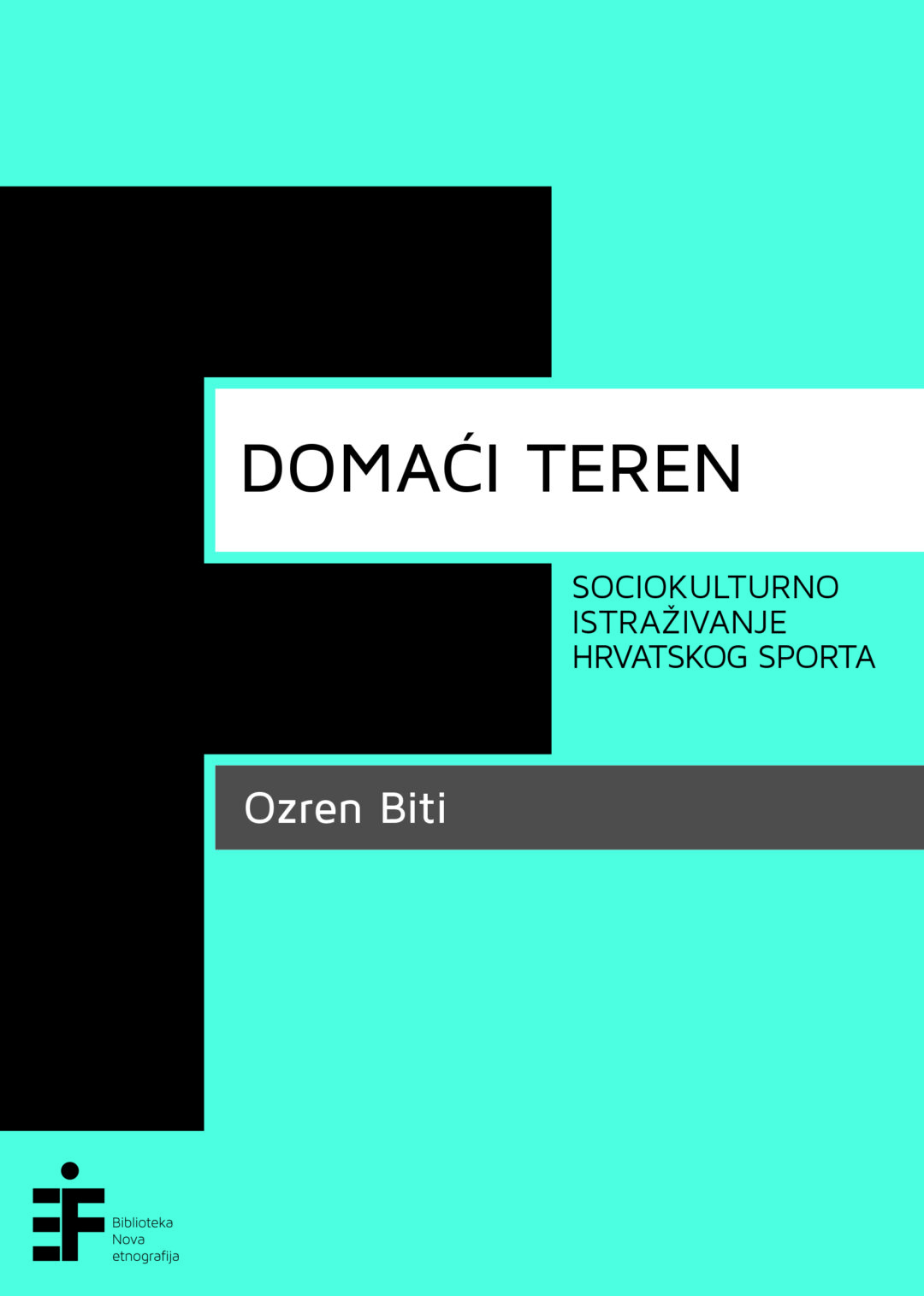 DOMAĆI TEREN

SOCIOKULTURNO ISTRAŽIVANJE HRVATSKOG SPORTA

Ozren Biti

Biblioteka Nova etnografija